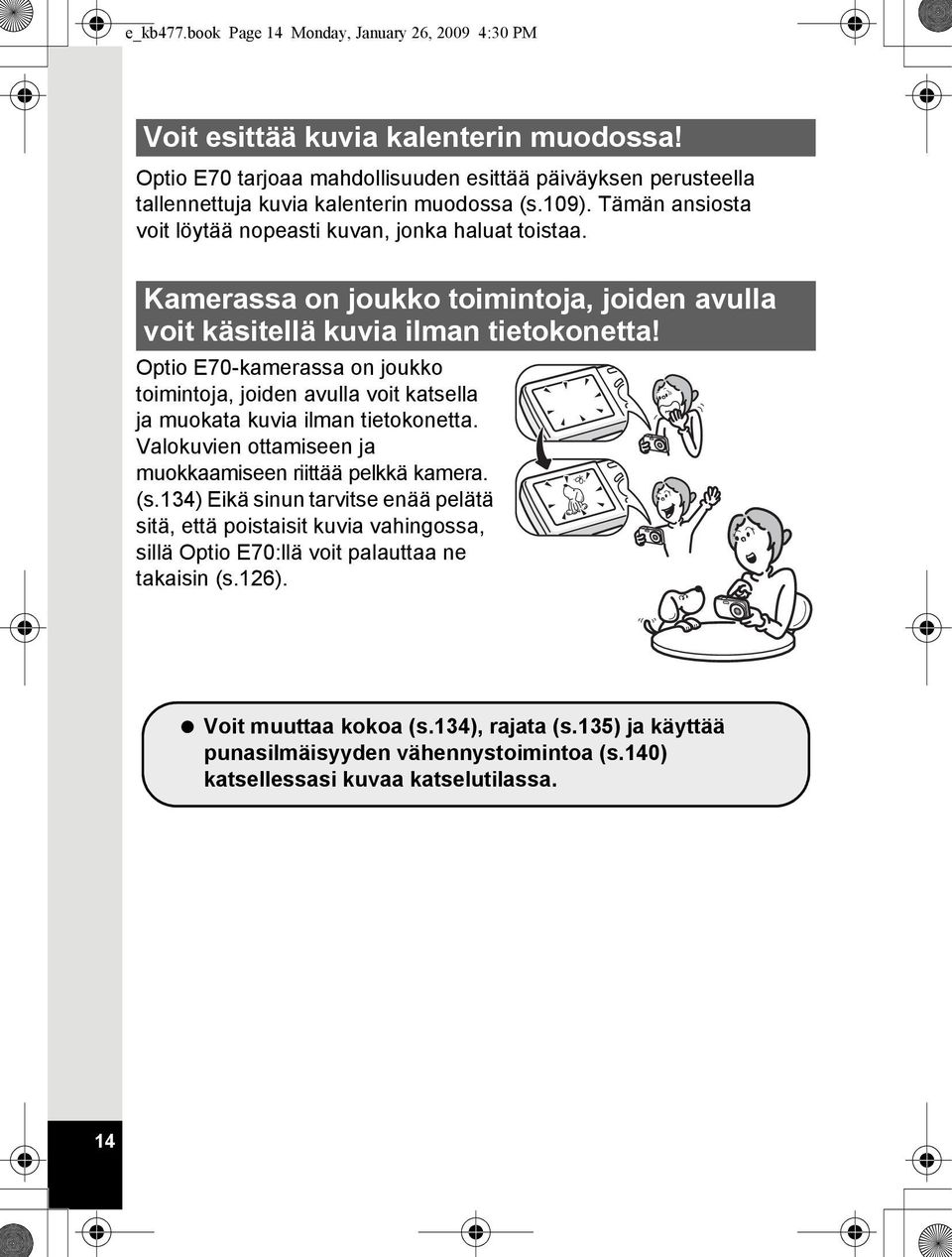 e_kb477.book Page 14 Monday, January 26, 2009 4:30 PM

Voit esittää kuvia kalenterin muodossa!

Optio E70 tarjoaa mahdollisuuden esittää päiväyksen perusteella tallennettuja kuvia kalenterin muodossa (s.109). Tämän ansiosta voit löytää nopeasti kuvan, jonka haluat toistaa.

Kamerassa on joukko toimintoja, joiden avulla voit käsitellä kuvia ilman tietokonetta!

Optio E70-kamerassa on joukko toimintoja, joiden avulla voit katsella ja muokata kuvia ilman tietokonetta. Valokuvien ottamiseen ja muokkaamiseen riittää pelkkä kamera. (s.134) Eikä sinun tarvitse enää pelätä sitä, että poistaisit kuvia vahingossa, sillä Optio E70:llä voit palauttaa ne takaisin (s.126).

● Voit muuttaa kokoa (s.134), rajata (s.135) ja käyttää punasilmäisyyden vähennystoimintoa (s.140) katsellessasi kuvaa katselutilassa.

14